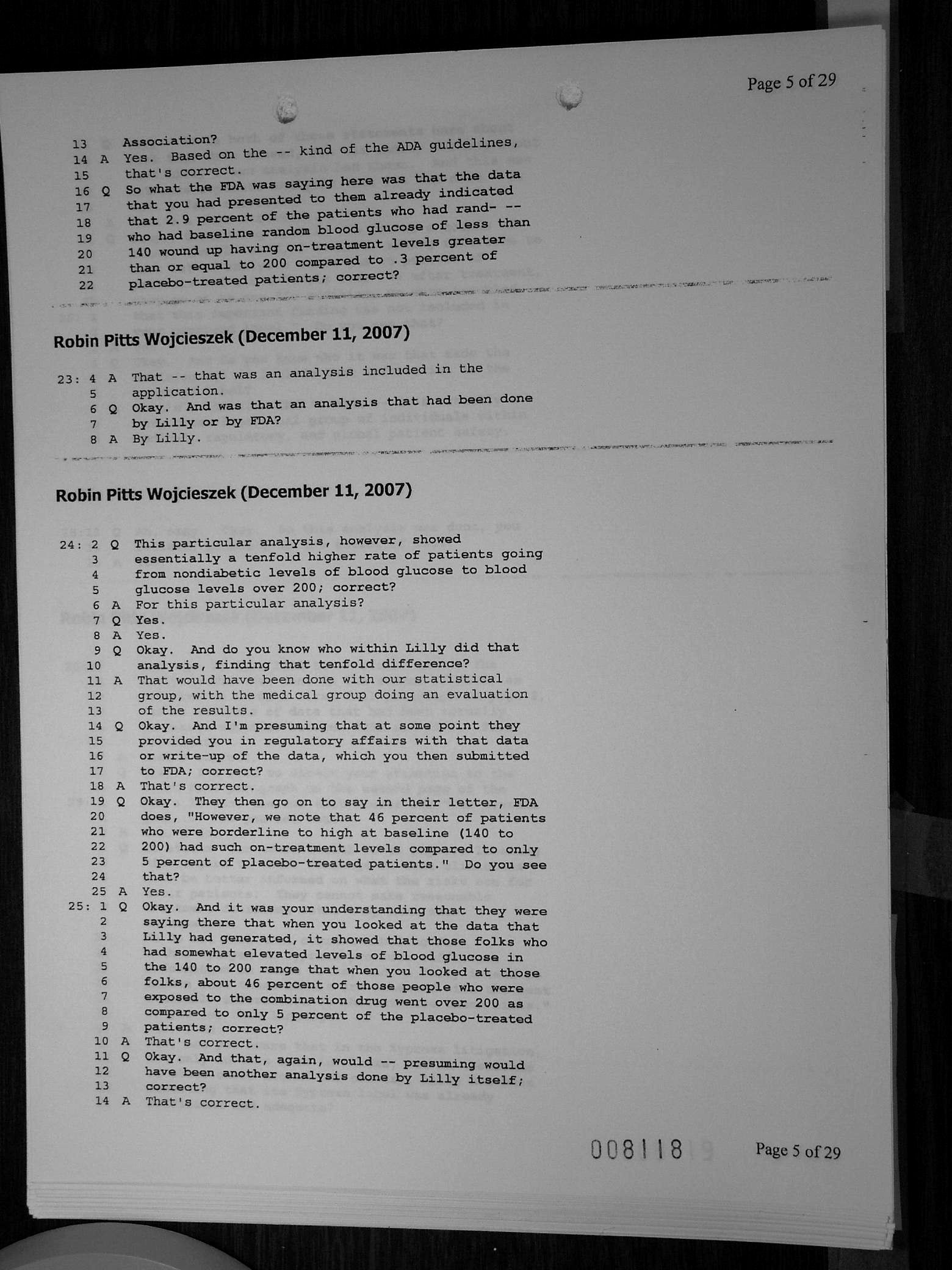 Page 5 of 29

13 Association?
14 A Yes. Based on the -- kind of the ADA guidelines,
15 that's correct.
16 Q So what the FDA was saying here was that the data
17 that you had presented to them already indicated
18 that 2.9 percent of the patients who had rand- --
19 who had baseline random blood glucose of less than
20 140 wound up having on-treatment levels greater
21 than or equal to 200 compared to .3 percent of
22 placebo-treated patients; correct?

Robin Pitts Wojcieszek (December 11, 2007)

23: 4 A That -- that was an analysis included in the
5 application.
6 Q Okay. And was that an analysis that had been done
7 by Lilly or by FDA?
8 A By Lilly.

Robin Pitts Wojcieszek (December 11, 2007)

24: 2 Q This particular analysis, however, showed
3 essentially a tenfold higher rate of patients going
4 from nondiabetic levels of blood glucose to blood
5 glucose levels over 200; correct?
6 A For this particular analysis?
7 Q Yes.
8 A Yes.
9 Q Okay. And do you know who within Lilly did that
10 analysis, finding that tenfold difference?
11 A That would have been done with our statistical
12 group, with the medical group doing an evaluation
13 of the results.
14 Q Okay. And I'm presuming that at some point they
15 provided you in regulatory affairs with that data
16 or write-up of the data, which you then submitted
17 to FDA; correct?
18 A That's correct.
19 Q Okay. They then go on to say in their letter, FDA
20 does, "However, we note that 46 percent of patients
21 who were borderline to high at baseline (140 to
22 200) had such on-treatment levels compared to only
23 5 percent of placebo-treated patients." Do you see
24 that?
25 A Yes.
25: 1 Q Okay. And it was your understanding that they were
2 saying there that when you looked at the data that
3 Lilly had generated, it showed that those folks who
4 had somewhat elevated levels of blood glucose in
5 the 140 to 200 range that when you looked at those
6 folks, about 46 percent of those people who were
7 exposed to the combination drug went over 200 as
8 compared to only 5 percent of the placebo-treated
9 patients; correct?
10 A That's correct.
11 Q Okay. And that, again, would -- presuming would
12 have been another analysis done by Lilly itself;
13 correct?
14 A That's correct.

008118 Page 5 of 29